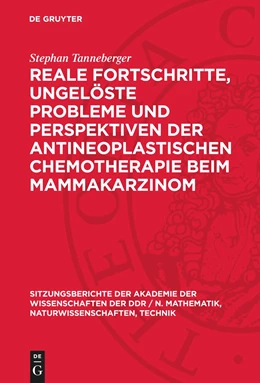 DE GRUYTER

Stephan Tanneberger

REALE FORTSCHRITTE, UNGELÖSTE PROBLEME UND PERSPEKTIVEN DER ANTINEOPLASTISCHEN CHEMOTHERAPIE BEIM MAMMAKARZINOM

SITZUNGSBERICHTE DER AKADEMIE DER WISSENSCHAFTEN DER DDR / N. MATHEMATIK, NATURWISSENSCHAFTEN, TECHNIK

DE G